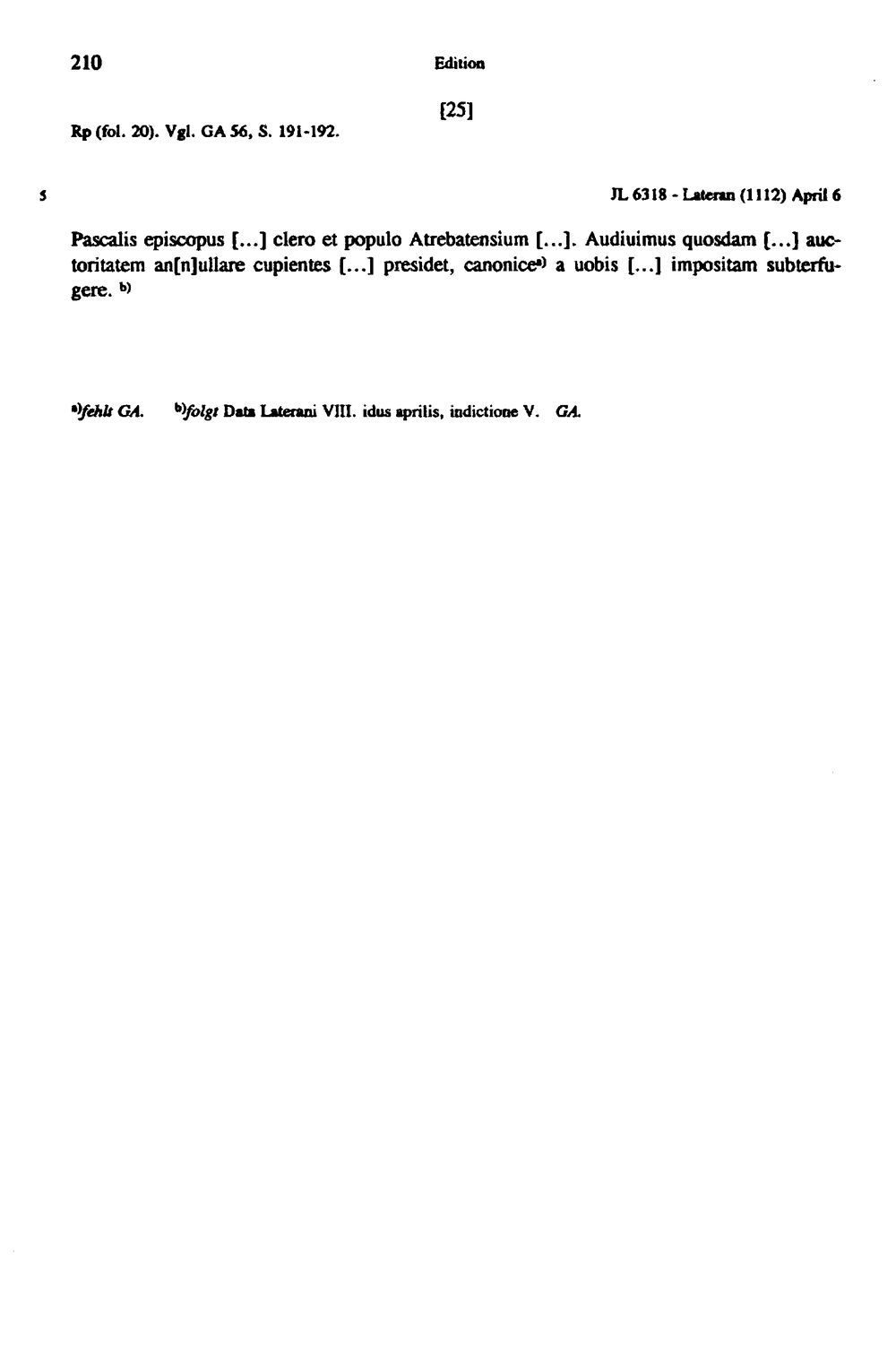 210 Edition

[25]

Rp (fol. 20). Vgl. GA 56, S. 191-192.

5 JL 6318 - Lateran (1112) April 6

Pascalis episcopus [...] clero et populo Atrebatensium [...]. Audiuimus quosdam [...] auctoritatem an[n]ullare cupientes [...] presidet, canonice$^{a)}$ a uobis [...] impositam subterfugere. $^{b)}$

$^{a)}$fehlt GA. $^{b)}$folgt Data Laterani VIII. idus aprilis, indictione V. GA.